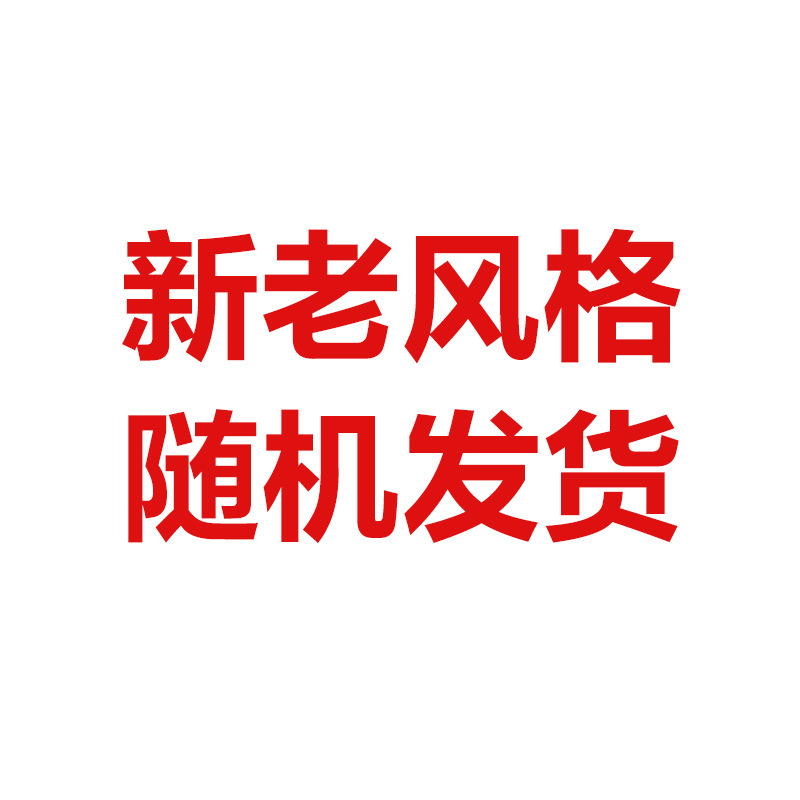 新老风格
随机发货